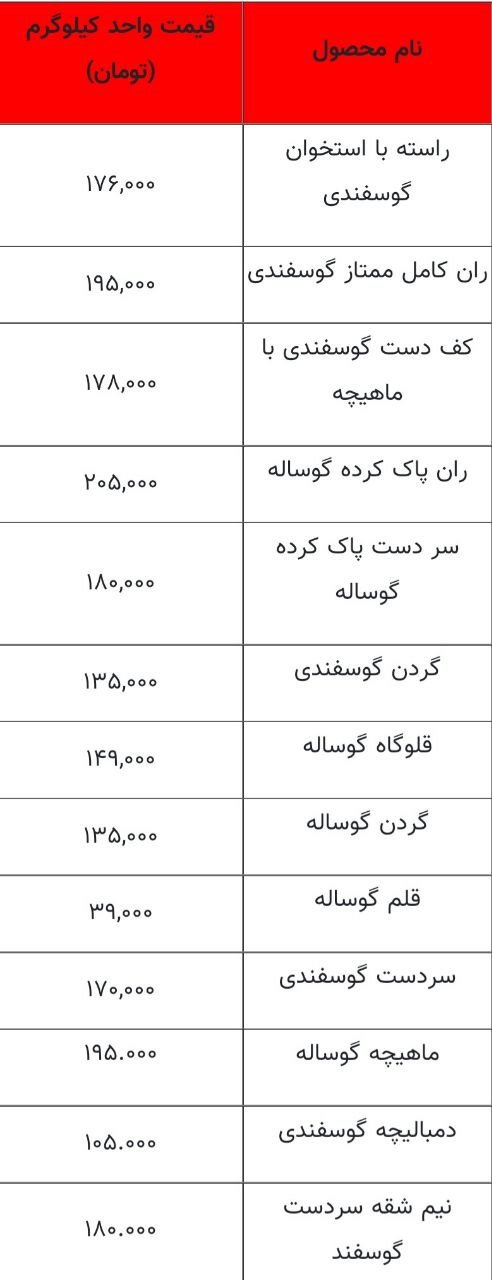 | نام محصول | قیمت واحد کیلوگرم (تومان) |
|---|---|
| راسته با استخوان گوسفندی | ۱۷۶,۰۰۰ |
| ران کامل ممتاز گوسفندی | ۱۹۵,۰۰۰ |
| کف دست گوسفندی با ماهیچه | ۱۷۸,۰۰۰ |
| ران پاک کرده گوساله | ۲۰۵,۰۰۰ |
| سر دست پاک کرده گوساله | ۱۸۰,۰۰۰ |
| گردن گوسفندی | ۱۳۵,۰۰۰ |
| قلوگاه گوساله | ۱۴۹,۰۰۰ |
| گردن گوساله | ۱۳۵,۰۰۰ |
| قلم گوساله | ۳۹,۰۰۰ |
| سردست گوسفندی | ۱۷۰,۰۰۰ |
| ماهیچه گوساله | ۱۹۵.۰۰۰ |
| دمبالیچه گوسفندی | ۱۰۵.۰۰۰ |
| نیم شقه سردست گوسفند | ۱۸۰.۰۰۰ |